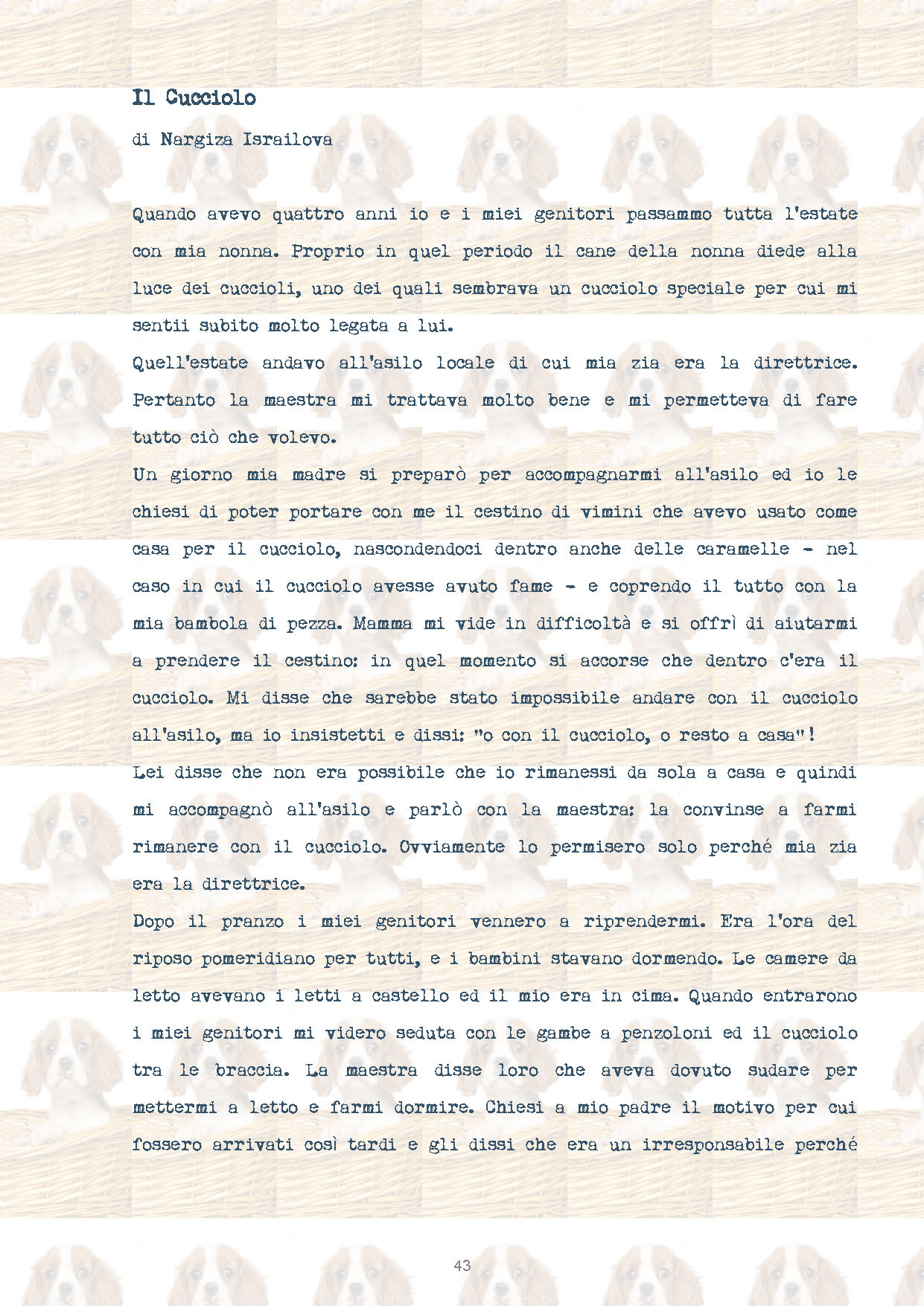 Il Cucciolo

di Nargiza Israilova

Quando avevo quattro anni io e i miei genitori passammo tutta l'estate con mia nonna. Proprio in quel periodo il cane della nonna diede alla luce dei cuccioli, uno dei quali sembrava un cucciolo speciale per cui mi sentii subito molto legata a lui.

Quell'estate andavo all'asilo locale di cui mia zia era la direttrice. Pertanto la maestra mi trattava molto bene e mi permetteva di fare tutto ciò che volevo.

Un giorno mia madre si preparò per accompagnarmi all'asilo ed io le chiesi di poter portare con me il cestino di vimini che avevo usato come casa per il cucciolo, nascondendoci dentro anche delle caramelle - nel caso in cui il cucciolo avesse avuto fame - e coprendo il tutto con la mia bambola di pezza. Mamma mi vide in difficoltà e si offrì di aiutarmi a prendere il cestino: in quel momento si accorse che dentro c'era il cucciolo. Mi disse che sarebbe stato impossibile andare con il cucciolo all'asilo, ma io insistetti e dissi: "o con il cucciolo, o resto a casa"!

Lei disse che non era possibile che io rimanessi da sola a casa e quindi mi accompagnò all'asilo e parlò con la maestra: la convinse a farmi rimanere con il cucciolo. Ovviamente lo permisero solo perché mia zia era la direttrice.

Dopo il pranzo i miei genitori vennero a riprendermi. Era l'ora del riposo pomeridiano per tutti, e i bambini stavano dormendo. Le camere da letto avevano i letti a castello ed il mio era in cima. Quando entrarono i miei genitori mi videro seduta con le gambe a penzoloni ed il cucciolo tra le braccia. La maestra disse loro che aveva dovuto sudare per mettermi a letto e farmi dormire. Chiesi a mio padre il motivo per cui fossero arrivati così tardi e gli dissi che era un irresponsabile perché

43